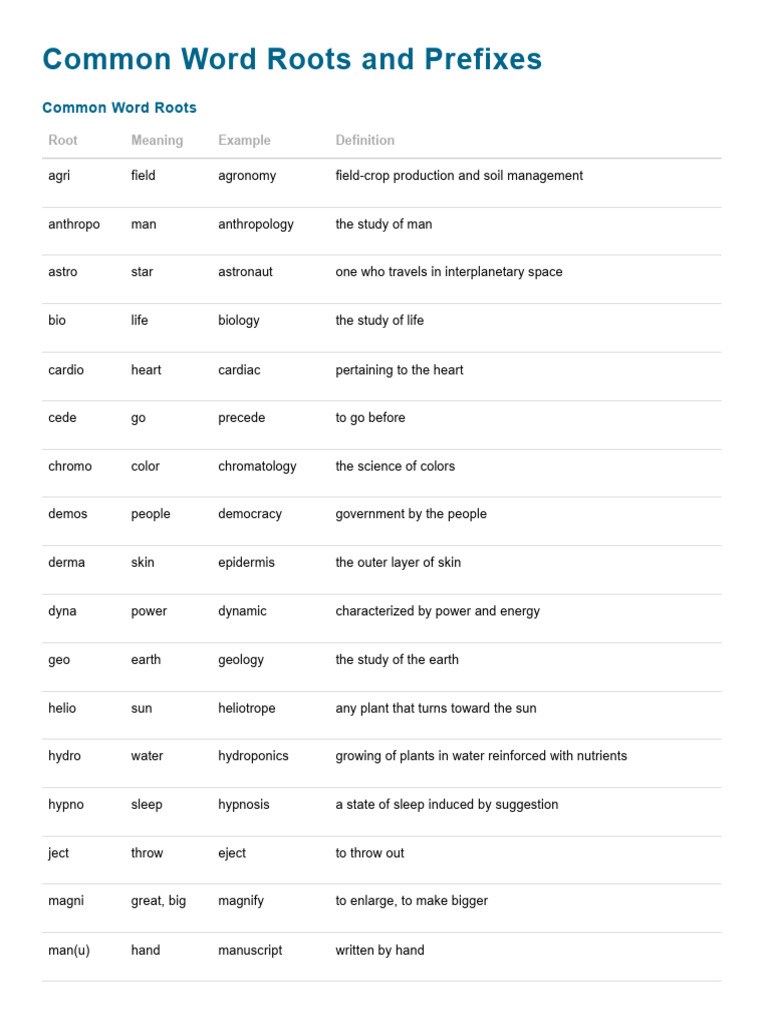 Common Word Roots and Prefixes

Common Word Roots

| Root | Meaning | Example | Definition |
|---|---|---|---|
| agri | field | agronomy | field-crop production and soil management |
| anthropo | man | anthropology | the study of man |
| astro | star | astronaut | one who travels in interplanetary space |
| bio | life | biology | the study of life |
| cardio | heart | cardiac | pertaining to the heart |
| cede | go | precede | to go before |
| chromo | color | chromatology | the science of colors |
| demos | people | democracy | government by the people |
| derma | skin | epidermis | the outer layer of skin |
| dyna | power | dynamic | characterized by power and energy |
| geo | earth | geology | the study of the earth |
| helio | sun | heliotrope | any plant that turns toward the sun |
| hydro | water | hydroponics | growing of plants in water reinforced with nutrients |
| hypno | sleep | hypnosis | a state of sleep induced by suggestion |
| ject | throw | eject | to throw out |
| magni | great, big | magnify | to enlarge, to make bigger |
| man(u) | hand | manuscript | written by hand |